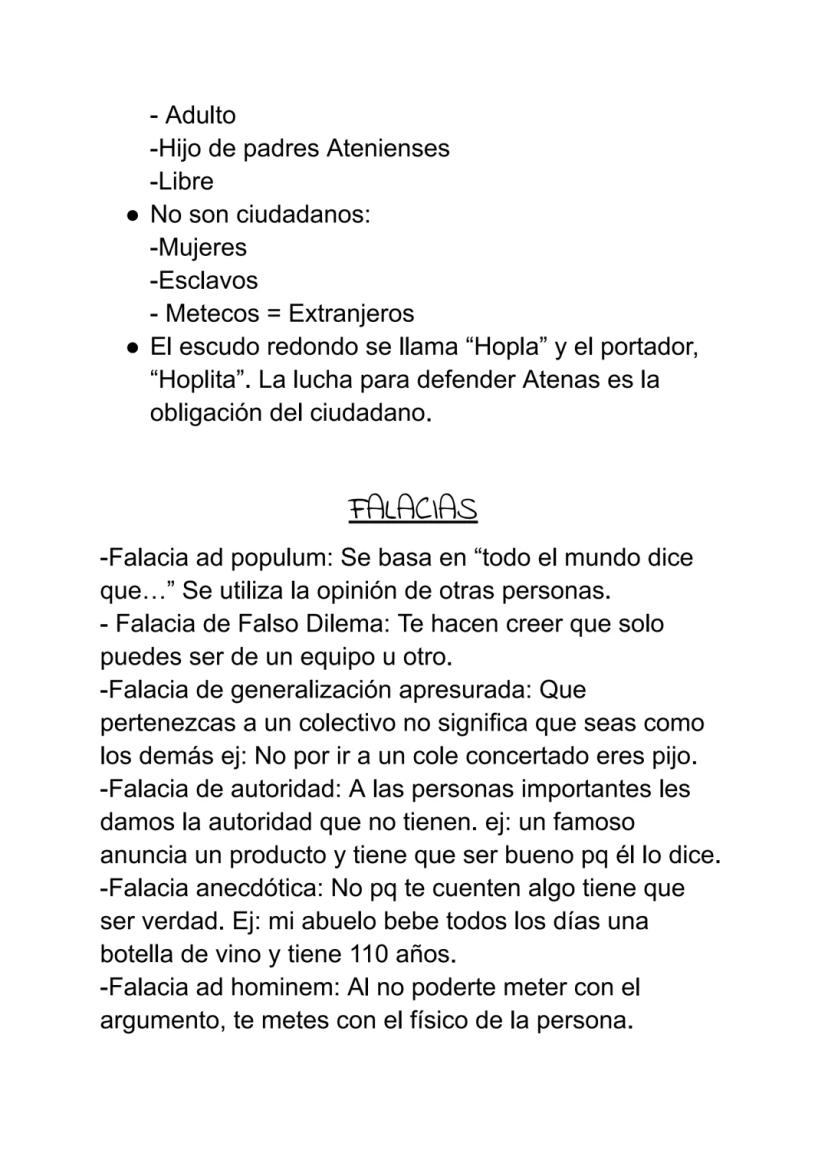 - Adulto
-Hijo de padres Atenienses
-Libre

● No son ciudadanos:
-Mujeres
-Esclavos
- Metecos = Extranjeros

● El escudo redondo se llama “Hopla” y el portador, “Hoplita”. La lucha para defender Atenas es la obligación del ciudadano.

FALACIAS

-Falacia ad populum: Se basa en “todo el mundo dice que…” Se utiliza la opinión de otras personas.
- Falacia de Falso Dilema: Te hacen creer que solo puedes ser de un equipo u otro.
-Falacia de generalización apresurada: Que pertenezcas a un colectivo no significa que seas como los demás ej: No por ir a un cole concertado eres pijo.
-Falacia de autoridad: A las personas importantes les damos la autoridad que no tienen. ej: un famoso anuncia un producto y tiene que ser bueno pq él lo dice.
-Falacia anecdótica: No pq te cuenten algo tiene que ser verdad. Ej: mi abuelo bebe todos los días una botella de vino y tiene 110 años.
-Falacia ad hominem: Al no poderte meter con el argumento, te metes con el físico de la persona.